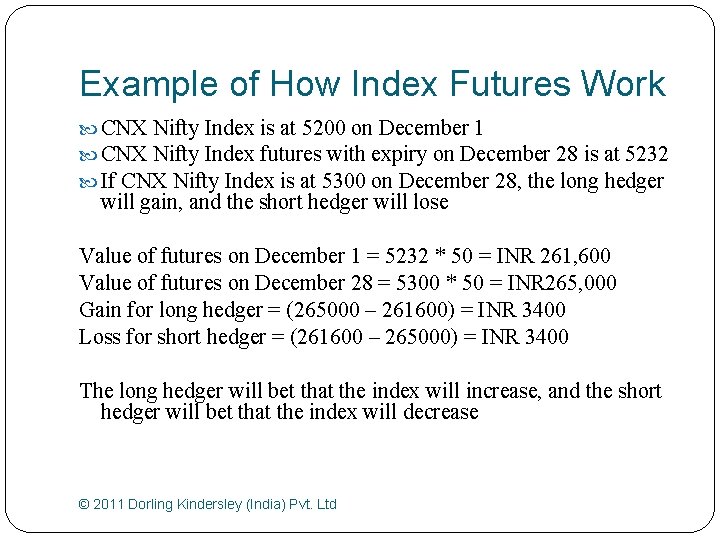 Example of How Index Futures Work

CNX Nifty Index is at 5200 on December 1
CNX Nifty Index futures with expiry on December 28 is at 5232
If CNX Nifty Index is at 5300 on December 28, the long hedger will gain, and the short hedger will lose

Value of futures on December 1 = 5232 * 50 = INR 261,600
Value of futures on December 28 = 5300 * 50 = INR265,000
Gain for long hedger = (265000 – 261600) = INR 3400
Loss for short hedger = (261600 – 265000) = INR 3400

The long hedger will bet that the index will increase, and the short hedger will bet that the index will decrease

© 2011 Dorling Kindersley (India) Pvt. Ltd